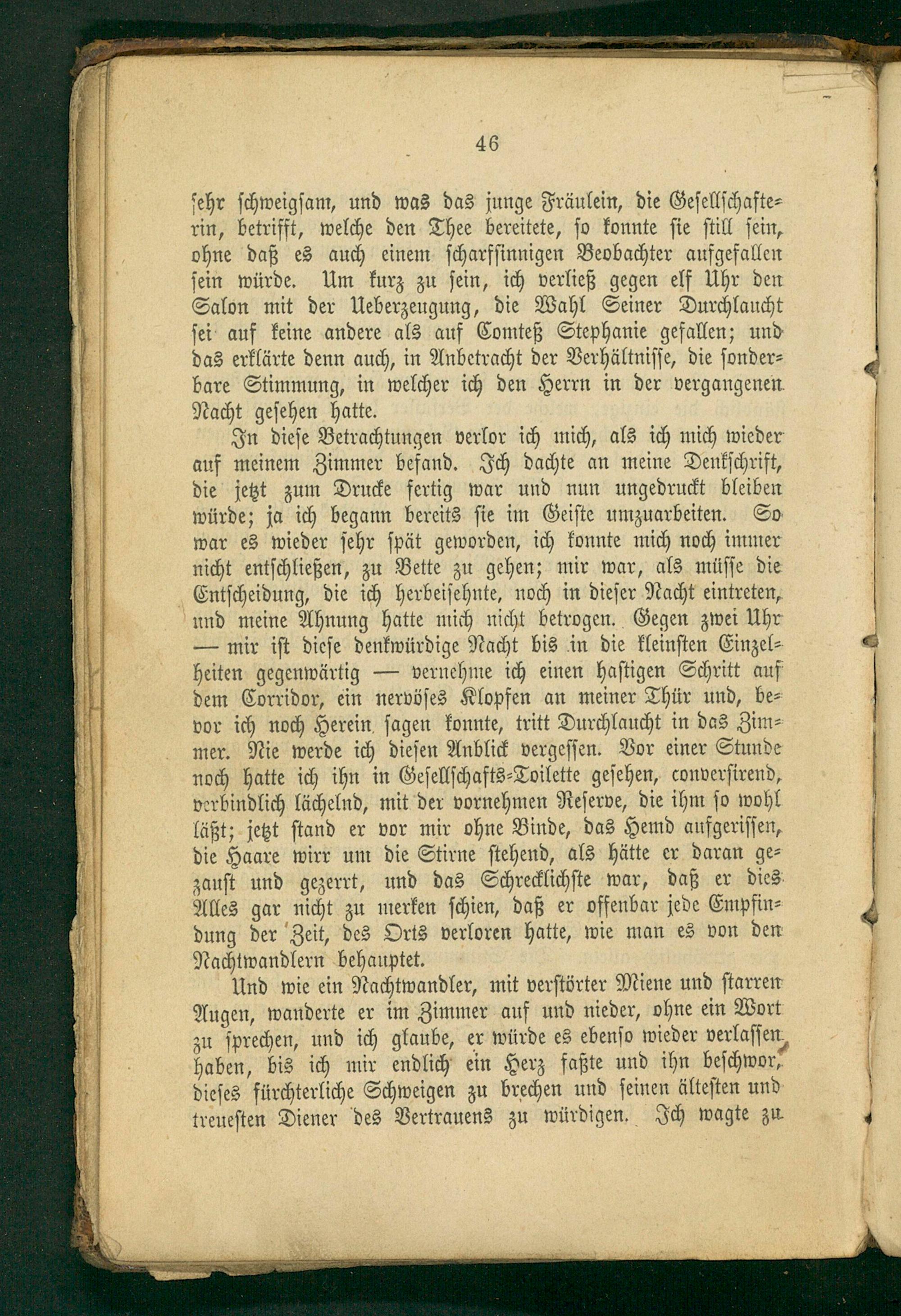 46

sehr schweigsam, und was das junge Fräulein, die Gesellschafterin, betrifft, welche den Thee bereitete, so konnte sie still sein, ohne daß es auch einem scharfsinnigen Beobachter aufgefallen sein würde. Um kurz zu sein, ich verließ gegen elf Uhr den Salon mit der Ueberzeugung, die Wahl Seiner Durchlaucht sei auf keine andere als auf Comteß Stephanie gefallen; und das erklärte denn auch, in Anbetracht der Verhältnisse, die sonderbare Stimmung, in welcher ich den Herrn in der vergangenen Nacht gesehen hatte.

In diese Betrachtungen verlor ich mich, als ich mich wieder auf meinem Zimmer befand. Ich dachte an meine Denkschrift, die jetzt zum Drucke fertig war und nun ungedruckt bleiben würde; ja ich begann bereits sie im Geiste umzuarbeiten. So war es wieder sehr spät geworden, ich konnte mich noch immer nicht entschließen, zu Bette zu gehen; mir war, als müsse die Entscheidung, die ich herbeisehnte, noch in dieser Nacht eintreten, und meine Ahnung hatte mich nicht betrogen. Gegen zwei Uhr — mir ist diese denkwürdige Nacht bis in die kleinsten Einzelheiten gegenwärtig — vernehme ich einen hastigen Schritt auf dem Corridor, ein nervöses Klopfen an meiner Thür und, bevor ich noch Herein sagen konnte, tritt Durchlaucht in das Zimmer. Nie werde ich diesen Anblick vergessen. Vor einer Stunde noch hatte ich ihn in Gesellschafts-Toilette gesehen, conversirend, verbindlich lächelnd, mit der vornehmen Reserve, die ihm so wohl läßt; jetzt stand er vor mir ohne Binde, das Hemd aufgerissen, die Haare wirr um die Stirne stehend, als hätte er daran gezaust und gezerrt, und das Schrecklichste war, daß er dies Alles gar nicht zu merken schien, daß er offenbar jede Empfindung der Zeit, des Orts verloren hatte, wie man es von den Nachtwandlern behauptet.

Und wie ein Nachtwandler, mit verstörter Miene und starren Augen, wanderte er im Zimmer auf und nieder, ohne ein Wort zu sprechen, und ich glaube, er würde es ebenso wieder verlassen haben, bis ich mir endlich ein Herz faßte und ihn beschwor, dieses fürchterliche Schweigen zu brechen und seinen ältesten und treuesten Diener des Vertrauens zu würdigen. Ich wagte zu